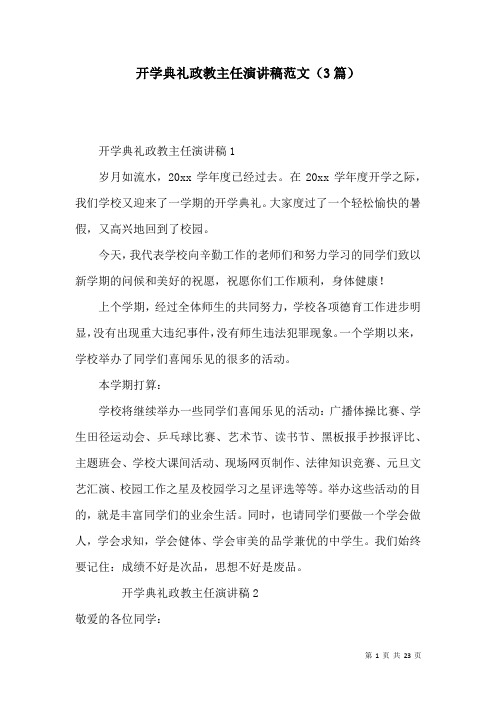 开学典礼政教主任演讲稿范文（3篇）

开学典礼政教主任演讲稿1

岁月如流水，20xx 学年度已经过去。在 20xx 学年度开学之际，我们学校又迎来了一学期的开学典礼。大家度过了一个轻松愉快的暑假，又高兴地回到了校园。

今天，我代表学校向辛勤工作的老师们和努力学习的同学们致以新学期的问候和美好的祝愿，祝愿你们工作顺利，身体健康！

上个学期，经过全体师生的共同努力，学校各项德育工作进步明显，没有出现重大违纪事件，没有师生违法犯罪现象。一个学期以来，学校举办了同学们喜闻乐见的很多的活动。

本学期打算：

学校将继续举办一些同学们喜闻乐见的活动：广播体操比赛、学生田径运动会、乒乓球比赛、艺术节、读书节、黑板报手抄报评比、主题班会、学校大课间活动、现场网页制作、法律知识竞赛、元旦文艺汇演、校园工作之星及校园学习之星评选等等。举办这些活动的目的，就是丰富同学们的业余生活。同时，也请同学们要做一个学会做人，学会求知，学会健体、学会审美的品学兼优的中学生。我们始终要记住：成绩不好是次品，思想不好是废品。

开学典礼政教主任演讲稿2

敬爱的各位同学：

第 1 页 共 23 页